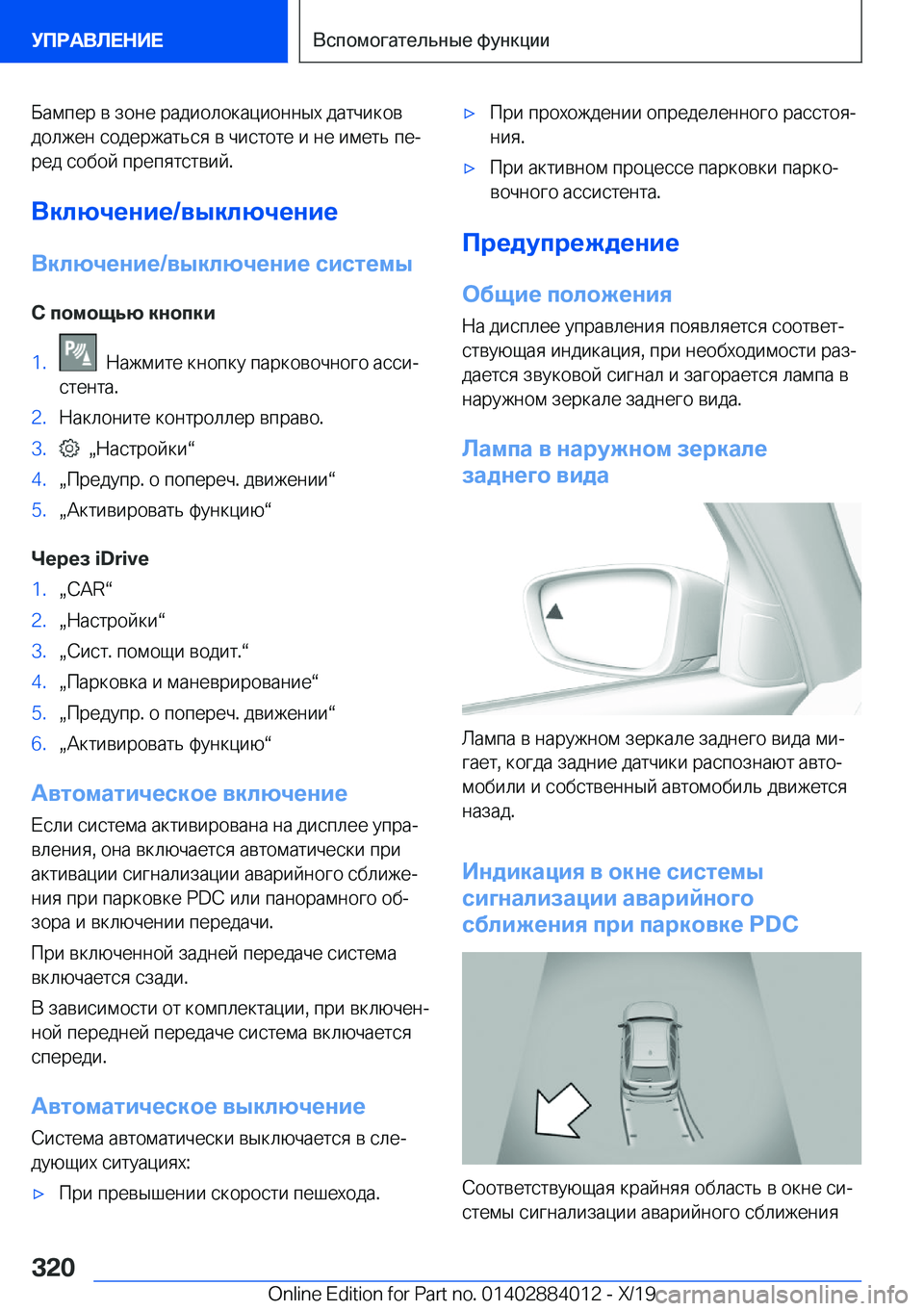 УПРАВЛЕНИЕ

Вспомогательные функции

Бампер в зоне радиолокационных датчиков должен содержаться в чистоте и не иметь перед собой препятствий.

Включение/выключение

Включение/выключение системы

С помощью кнопки

1. Нажмите кнопку парковочного ассистента.
2. Наклоните контроллер вправо.
3. „Настройки“
4. „Предупр. о попереч. движении“
5. „Активировать функцию“

Через iDrive

1. „CAR“
2. „Настройки“
3. „Сист. помощи водит.“
4. „Парковка и маневрирование“
5. „Предупр. о попереч. движении“
6. „Активировать функцию“

Автоматическое включение

Если система активирована на дисплее управления, она включается автоматически при активации сигнализации аварийного сближения при парковке PDC или панорамного обзора и включении передачи.

При включенной задней передаче система включается сзади.

В зависимости от комплектации, при включенной передней передаче система включается спереди.

Автоматическое выключение

Система автоматически выключается в следующих ситуациях:

▷ При превышении скорости пешехода.

▷ При прохождении определенного расстояния.

▷ При активном процессе парковки парковочного ассистента.

Предупреждение

Общие положения

На дисплее управления появляется соответствующая индикация, при необходимости раздается звуковой сигнал и загорается лампа в наружном зеркале заднего вида.

Лампа в наружном зеркале заднего вида

Лампа в наружном зеркале заднего вида мигает, когда задние датчики распознают автомобили и собственный автомобиль движется назад.

Индикация в окне системы сигнализации аварийного сближения при парковке PDC

Соответствующая крайняя область в окне системы сигнализации аварийного сближения

320

Online Edition for Part no. 01402884012 - X/19

carmanualsonline.info